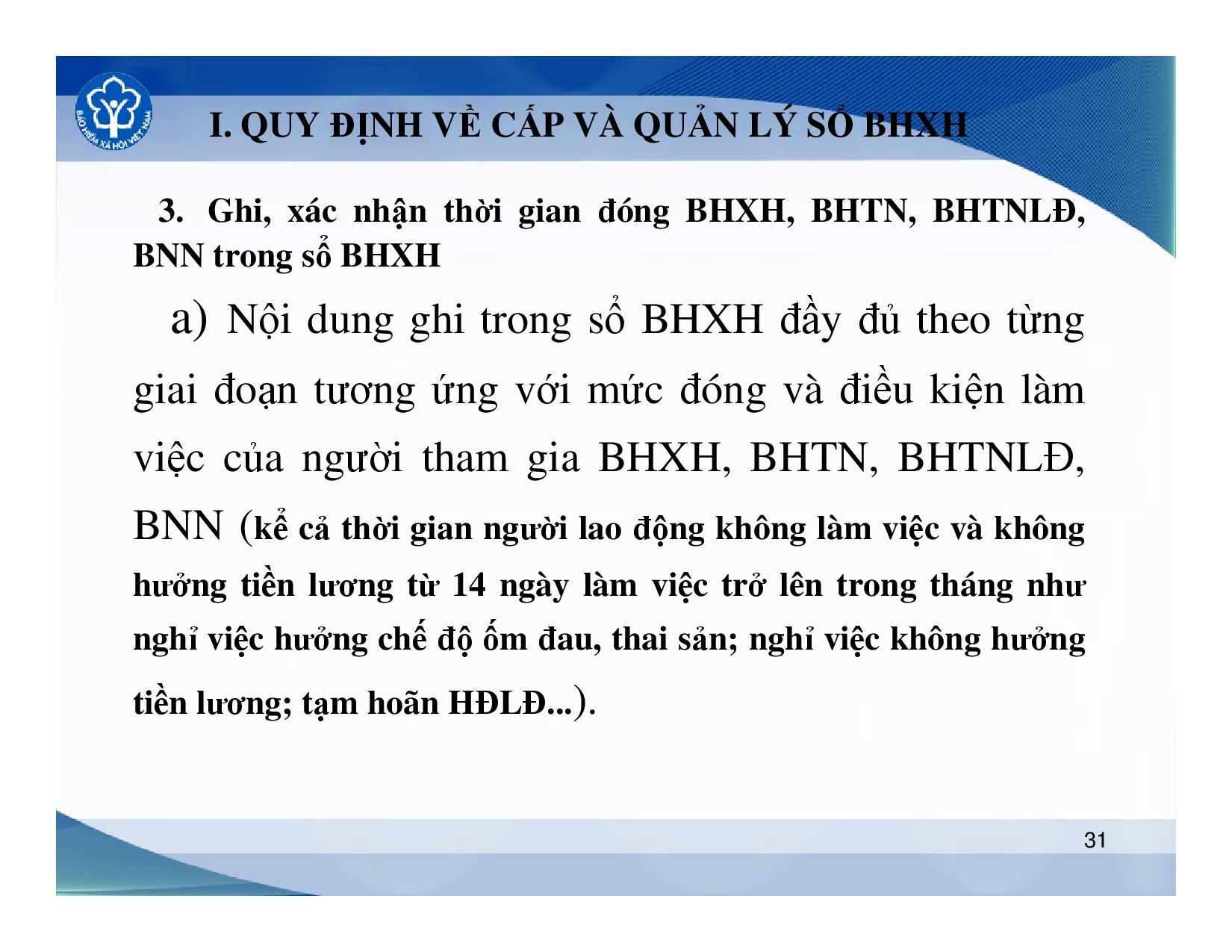 BẢO HIỂM XÃ HỘI VIỆT NAM

I. QUY ĐỊNH VỀ CẤP VÀ QUẢN LÝ SỔ BHXH

3. Ghi, xác nhận thời gian đóng BHXH, BHTN, BHTNLĐ, BNN trong sổ BHXH

a) Nội dung ghi trong sổ BHXH đầy đủ theo từng giai đoạn tương ứng với mức đóng và điều kiện làm việc của người tham gia BHXH, BHTN, BHTNLĐ, BNN (kể cả thời gian người lao động không làm việc và không hưởng tiền lương từ 14 ngày làm việc trở lên trong tháng như nghỉ việc hưởng chế độ ốm đau, thai sản; nghỉ việc không hưởng tiền lương; tạm hoãn HĐLĐ...).

31